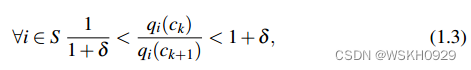 $\forall i \in S \ \frac{1}{1+\delta} < \frac{q_i(c_k)}{q_i(c_{k+1})} < 1+\delta,$ (1.3)

CSDN @WSKH0929